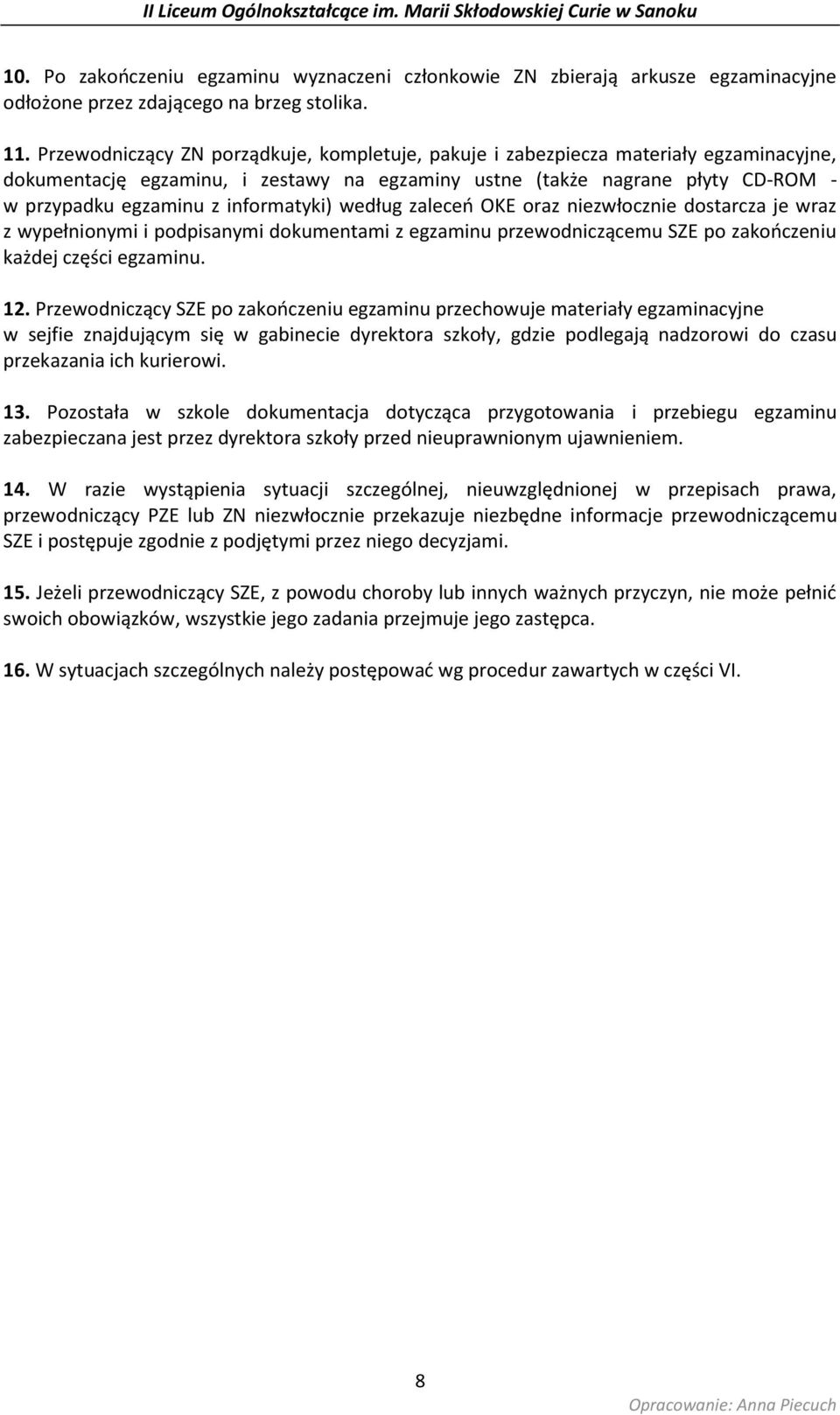 II Liceum Ogólnokształcące im. Marii Skłodowskiej Curie w Sanoku

10. Po zakończeniu egzaminu wyznaczeni członkowie ZN zbierają arkusze egzaminacyjne odłożone przez zdającego na brzeg stolika.

11. Przewodniczący ZN porządkuje, kompletuje, pakuje i zabezpiecza materiały egzaminacyjne, dokumentację egzaminu, i zestawy na egzaminy ustne (także nagrane płyty CD-ROM - w przypadku egzaminu z informatyki) według zaleceń OKE oraz niezwłocznie dostarcza je wraz z wypełnionymi i podpisanymi dokumentami z egzaminu przewodniczącemu SZE po zakończeniu każdej części egzaminu.

12. Przewodniczący SZE po zakończeniu egzaminu przechowuje materiały egzaminacyjne w sejfie znajdującym się w gabinecie dyrektora szkoły, gdzie podlegają nadzorowi do czasu przekazania ich kurierowi.

13. Pozostała w szkole dokumentacja dotycząca przygotowania i przebiegu egzaminu zabezpieczana jest przez dyrektora szkoły przed nieuprawnionym ujawnieniem.

14. W razie wystąpienia sytuacji szczególnej, nieuwzględnionej w przepisach prawa, przewodniczący PZE lub ZN niezwłocznie przekazuje niezbędne informacje przewodniczącemu SZE i postępuje zgodnie z podjętymi przez niego decyzjami.

15. Jeżeli przewodniczący SZE, z powodu choroby lub innych ważnych przyczyn, nie może pełnić swoich obowiązków, wszystkie jego zadania przejmuje jego zastępca.

16. W sytuacjach szczególnych należy postępować wg procedur zawartych w części VI.

8

Opracowanie: Anna Piecuch